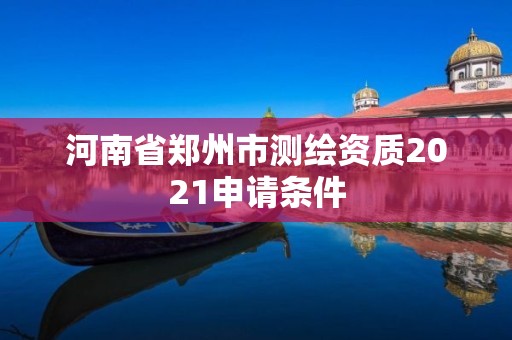 河南省郑州市测绘资质2021申请条件